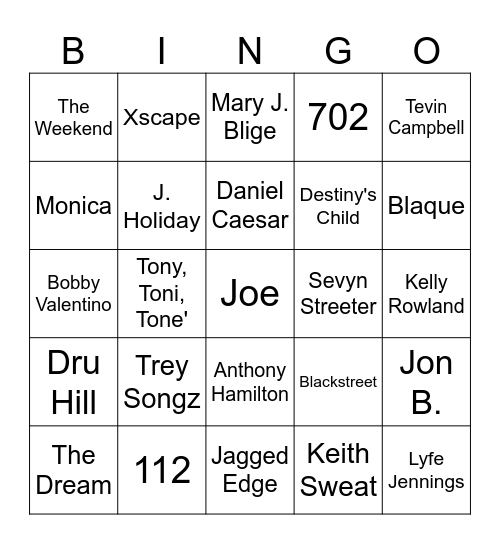 | B | I | N | G | O |
|---|---|---|---|---|
| The Weekend | Xscape | Mary J. Blige | 702 | Tevin Campbell |
| Monica | J. Holiday | Daniel Caesar | Destiny's Child | Blaque |
| Bobby Valentino | Tony, Toni, Tone' | Joe | Sevyn Streeter | Kelly Rowland |
| Dru Hill | Trey Songz | Anthony Hamilton | Blackstreet | Jon B. |
| The Dream | 112 | Jagged Edge | Keith Sweat | Lyfe Jennings |